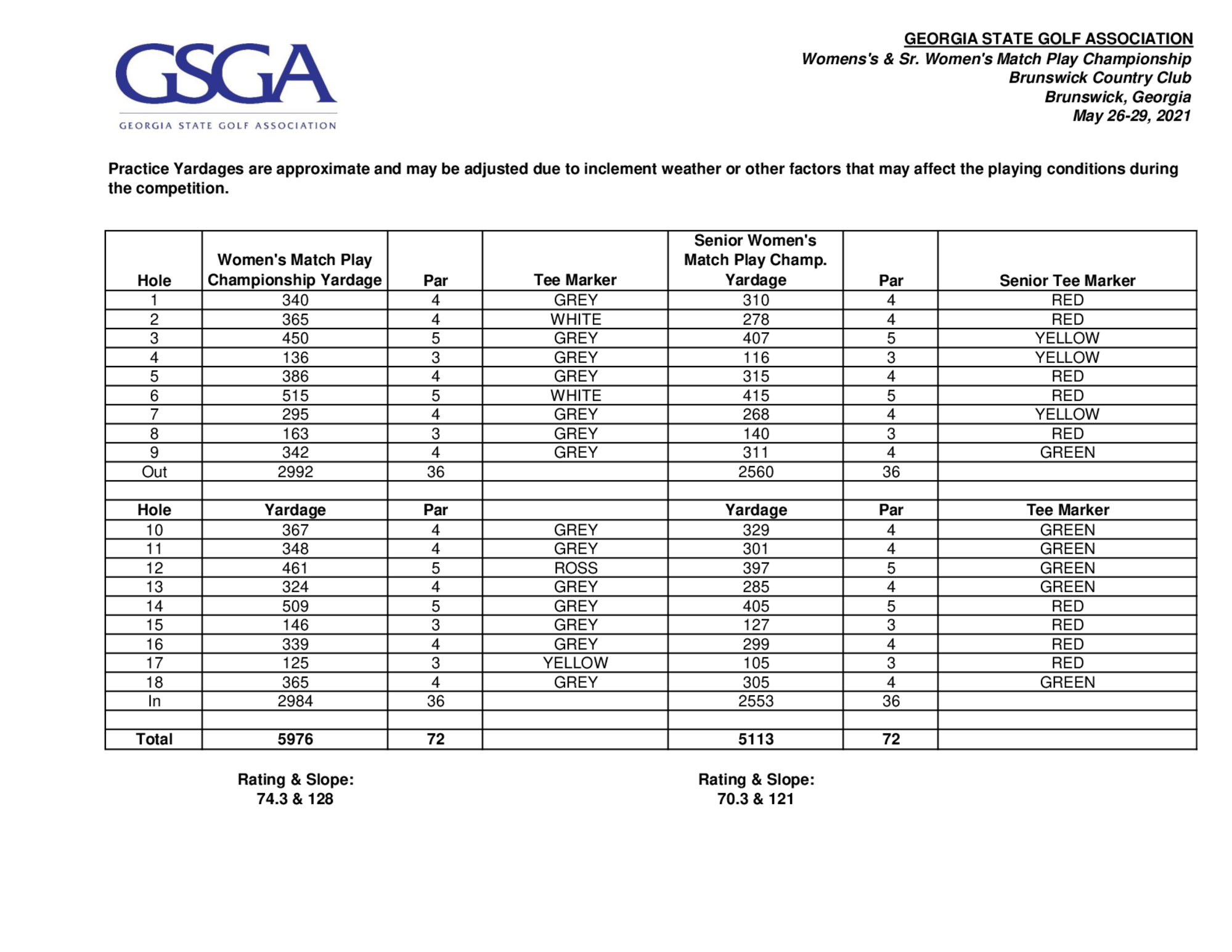 GSGA
GEORGIA STATE GOLF ASSOCIATION

GEORGIA STATE GOLF ASSOCIATION
Womens's & Sr. Women's Match Play Championship
Brunswick Country Club
Brunswick, Georgia
May 26-29, 2021

Practice Yardages are approximate and may be adjusted due to inclement weather or other factors that may affect the playing conditions during the competition.

| Hole | Women's Match Play Championship Yardage | Par | Tee Marker | Senior Women's Match Play Champ. Yardage | Par | Senior Tee Marker |
|---|---|---|---|---|---|---|
| 1 | 340 | 4 | GREY | 310 | 4 | RED |
| 2 | 365 | 4 | WHITE | 278 | 4 | RED |
| 3 | 450 | 5 | GREY | 407 | 5 | YELLOW |
| 4 | 136 | 3 | GREY | 116 | 3 | YELLOW |
| 5 | 386 | 4 | GREY | 315 | 4 | RED |
| 6 | 515 | 5 | WHITE | 415 | 5 | RED |
| 7 | 295 | 4 | GREY | 268 | 4 | YELLOW |
| 8 | 163 | 3 | GREY | 140 | 3 | RED |
| 9 | 342 | 4 | GREY | 311 | 4 | GREEN |
| Out | 2992 | 36 | | 2560 | 36 | |
| | | | | | | |
| Hole | Yardage | Par | | Yardage | Par | Tee Marker |
| 10 | 367 | 4 | GREY | 329 | 4 | GREEN |
| 11 | 348 | 4 | GREY | 301 | 4 | GREEN |
| 12 | 461 | 5 | ROSS | 397 | 5 | GREEN |
| 13 | 324 | 4 | GREY | 285 | 4 | GREEN |
| 14 | 509 | 5 | GREY | 405 | 5 | RED |
| 15 | 146 | 3 | GREY | 127 | 3 | RED |
| 16 | 339 | 4 | GREY | 299 | 4 | RED |
| 17 | 125 | 3 | YELLOW | 105 | 3 | RED |
| 18 | 365 | 4 | GREY | 305 | 4 | GREEN |
| In | 2984 | 36 | | 2553 | 36 | |
| | | | | | | |
| Total | 5976 | 72 | | 5113 | 72 | |

Rating & Slope:
74.3 & 128

Rating & Slope:
70.3 & 121